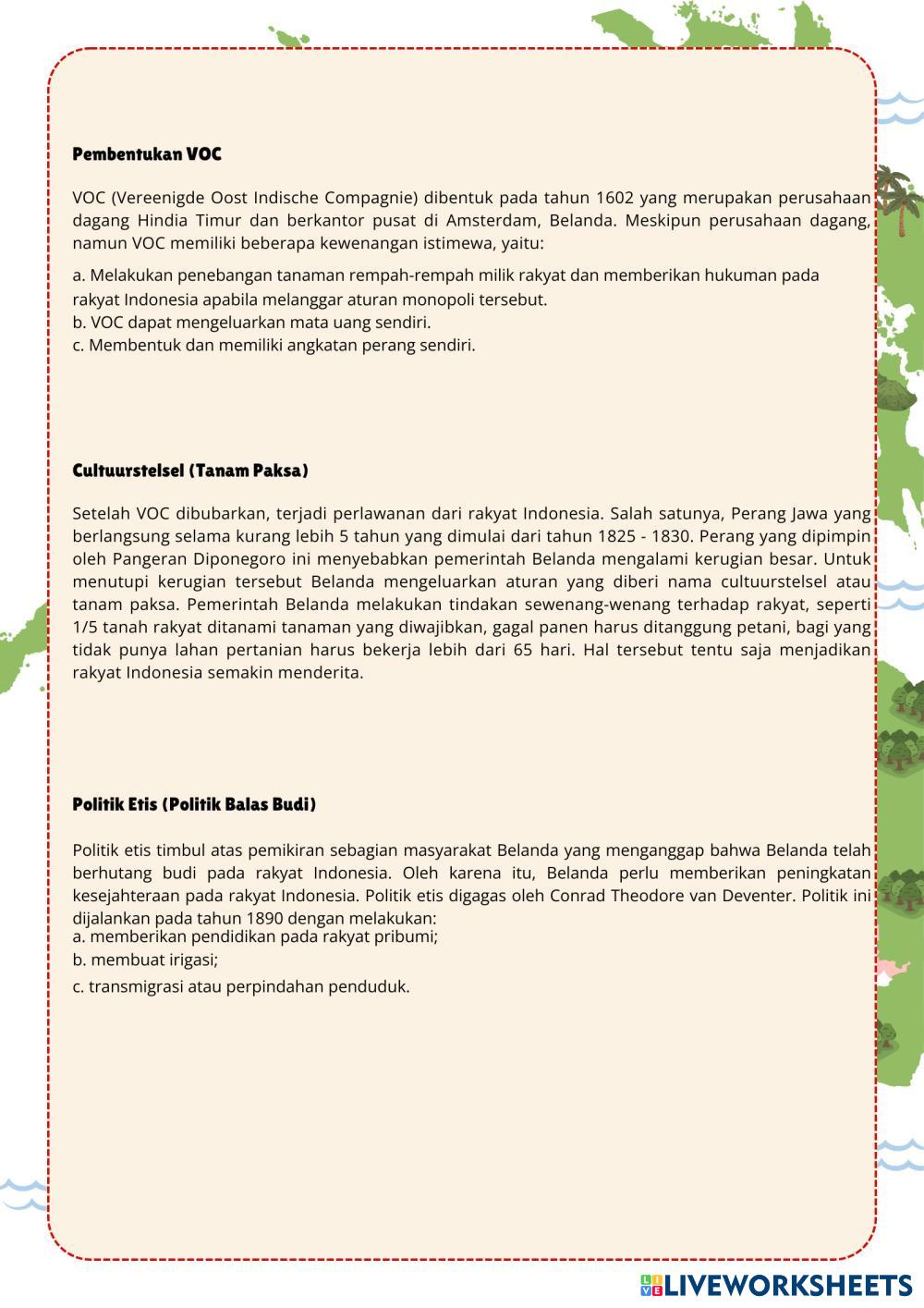 Pembentukan VOC

VOC (Vereenigde Oost Indische Compagnie) dibentuk pada tahun 1602 yang merupakan perusahaan dagang Hindia Timur dan berkantor pusat di Amsterdam, Belanda. Meskipun perusahaan dagang, namun VOC memiliki beberapa kewenangan istimewa, yaitu:

a. Melakukan penebangan tanaman rempah-rempah milik rakyat dan memberikan hukuman pada rakyat Indonesia apabila melanggar aturan monopoli tersebut.
b. VOC dapat mengeluarkan mata uang sendiri.
c. Membentuk dan memiliki angkatan perang sendiri.

Cultuurstelsel (Tanam Paksa)

Setelah VOC dibubarkan, terjadi perlawanan dari rakyat Indonesia. Salah satunya, Perang Jawa yang berlangsung selama kurang lebih 5 tahun yang dimulai dari tahun 1825 - 1830. Perang yang dipimpin oleh Pangeran Diponegoro ini menyebabkan pemerintah Belanda mengalami kerugian besar. Untuk menutupi kerugian tersebut Belanda mengeluarkan aturan yang diberi nama cultuurstelsel atau tanam paksa. Pemerintah Belanda melakukan tindakan sewenang-wenang terhadap rakyat, seperti 1/5 tanah rakyat ditanami tanaman yang diwajibkan, gagal panen harus ditanggung petani, bagi yang tidak punya lahan pertanian harus bekerja lebih dari 65 hari. Hal tersebut tentu saja menjadikan rakyat Indonesia semakin menderita.

Politik Etis (Politik Balas Budi)

Politik etis timbul atas pemikiran sebagian masyarakat Belanda yang menganggap bahwa Belanda telah berhutang budi pada rakyat Indonesia. Oleh karena itu, Belanda perlu memberikan peningkatan kesejahteraan pada rakyat Indonesia. Politik etis digagas oleh Conrad Theodore van Deventer. Politik ini dijalankan pada tahun 1890 dengan melakukan:
a. memberikan pendidikan pada rakyat pribumi;
b. membuat irigasi;
c. transmigrasi atau perpindahan penduduk.

LIVEWORKSHEETS